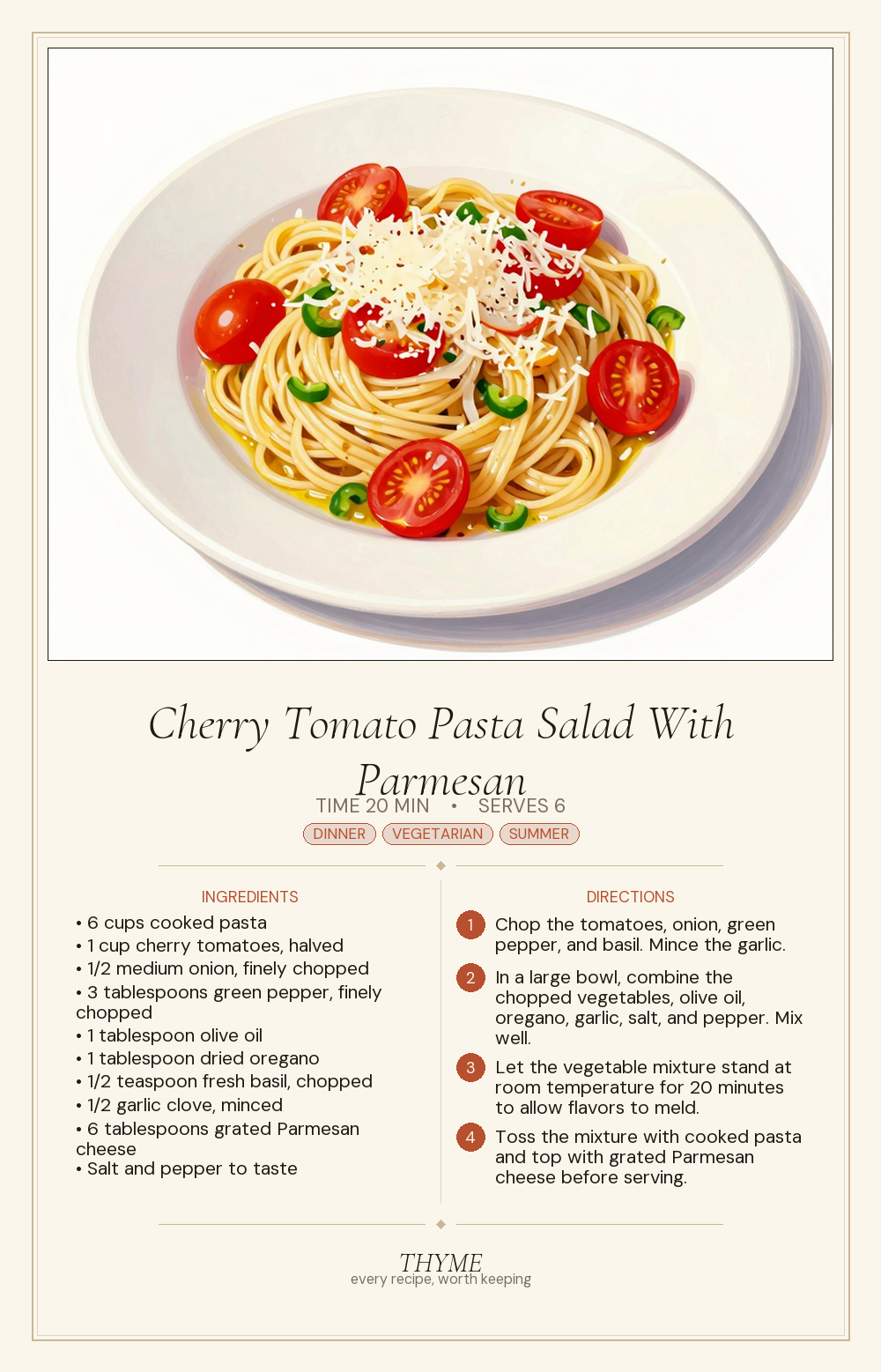 Cherry Tomato Pasta Salad With Parmesan

TIME 20 MIN • SERVES 6

DINNER VEGETARIAN SUMMER

INGREDIENTS

• 6 cups cooked pasta
• 1 cup cherry tomatoes, halved
• 1/2 medium onion, finely chopped
• 3 tablespoons green pepper, finely chopped
• 1 tablespoon olive oil
• 1 tablespoon dried oregano
• 1/2 teaspoon fresh basil, chopped
• 1/2 garlic clove, minced
• 6 tablespoons grated Parmesan cheese
• Salt and pepper to taste

DIRECTIONS

1 Chop the tomatoes, onion, green pepper, and basil. Mince the garlic.

2 In a large bowl, combine the chopped vegetables, olive oil, oregano, garlic, salt, and pepper. Mix well.

3 Let the vegetable mixture stand at room temperature for 20 minutes to allow flavors to meld.

4 Toss the mixture with cooked pasta and top with grated Parmesan cheese before serving.

THYME
every recipe, worth keeping